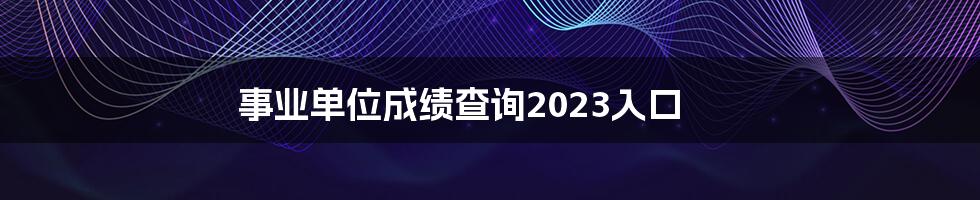 事业单位成绩查询2023入口